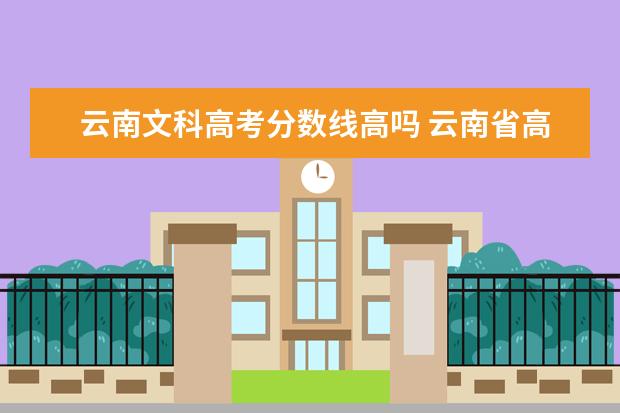 云南文科高考分数线高吗 云南省高